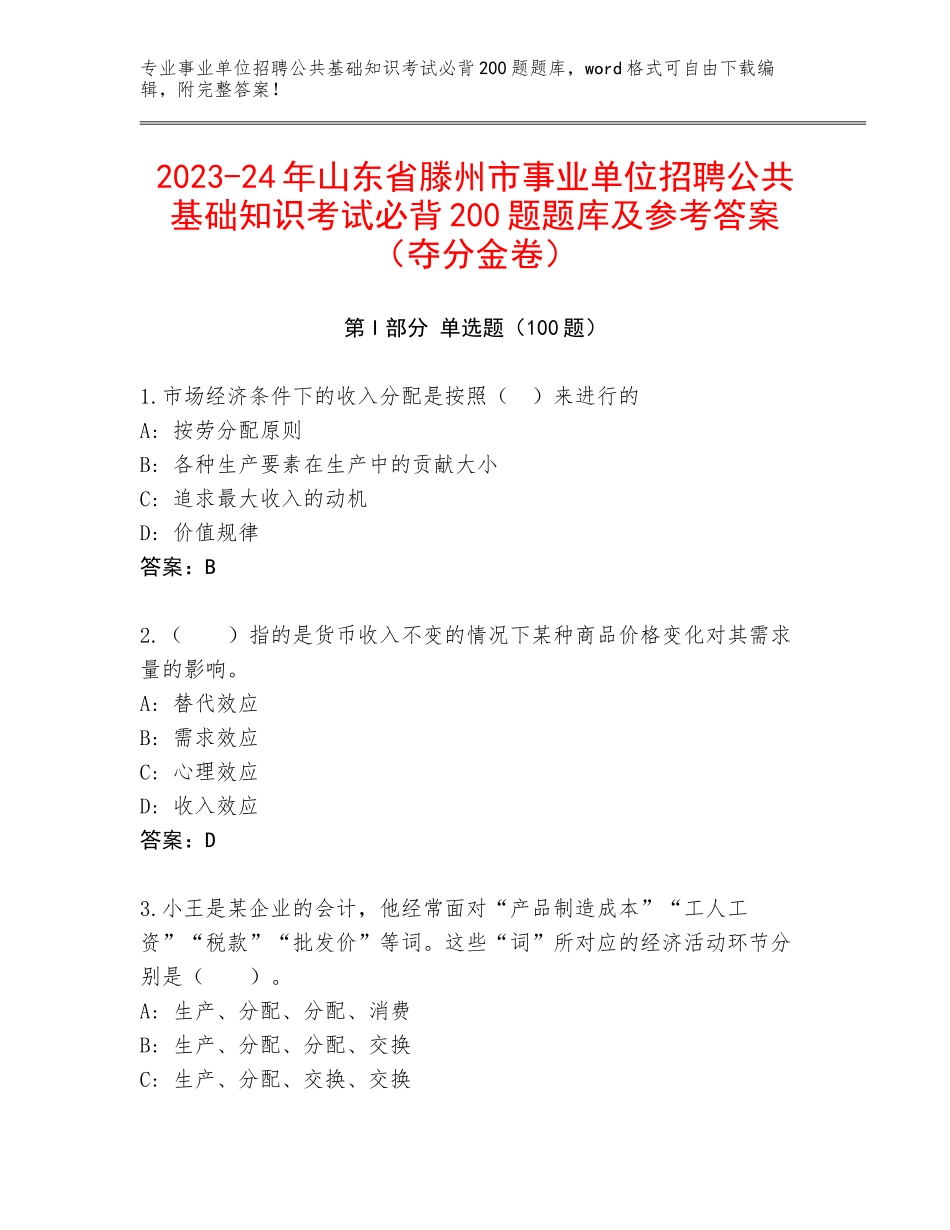 专业事业单位招聘公共基础知识考试必背200题题库，word格式可自由下载编辑，附完整答案！

2023-24年山东省滕州市事业单位招聘公共基础知识考试必背200题题库及参考答案（夺分金卷）

第I部分 单选题（100题）

1.市场经济条件下的收入分配是按照（　）来进行的
A：按劳分配原则
B：各种生产要素在生产中的贡献大小
C：追求最大收入的动机
D：价值规律
答案：B

2.（　　）指的是货币收入不变的情况下某种商品价格变化对其需求量的影响。
A：替代效应
B：需求效应
C：心理效应
D：收入效应
答案：D

3.小王是某企业的会计，他经常面对“产品制造成本”“工人工资”“税款”“批发价”等词。这些“词”所对应的经济活动环节分别是（　　）。
A：生产、分配、分配、消费
B：生产、分配、分配、交换
C：生产、分配、交换、交换